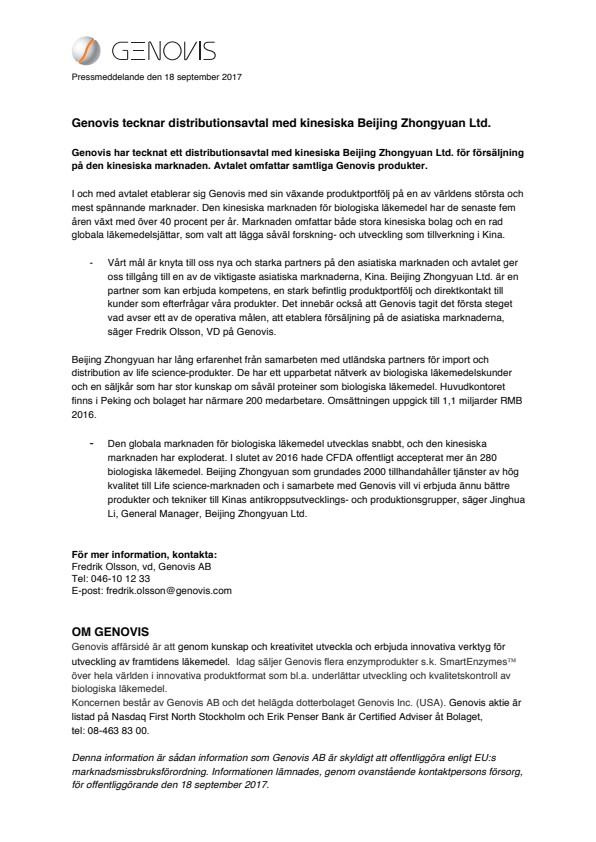 GENOVIS

Pressmeddelande den 18 september 2017

Genovis tecknar distributionsavtal med kinesiska Beijing Zhongyuan Ltd.

Genovis har tecknat ett distributionsavtal med kinesiska Beijing Zhongyuan Ltd. för försäljning på den kinesiska marknaden. Avtalet omfattar samtliga Genovis produkter.

I och med avtalet etablerar sig Genovis med sin växande produktportfölj på en av världens största och mest spännande marknader. Den kinesiska marknaden för biologiska läkemedel har de senaste fem åren växt med över 40 procent per år. Marknaden omfattar både stora kinesiska bolag och en rad globala läkemedelsjättar, som valt att lägga såväl forskning- och utveckling som tillverkning i Kina.

- Vårt mål är knyta till oss nya och starka partners på den asiatiska marknaden och avtalet ger oss tillgång till en av de viktigaste asiatiska marknaderna, Kina. Beijing Zhongyuan Ltd. är en partner som kan erbjuda kompetens, en stark befintlig produktportfölj och direktkontakt till kunder som efterfrågar våra produkter. Det innebär också att Genovis tagit det första steget vad avser ett av de operativa målen, att etablera försäljning på de asiatiska marknaderna, säger Fredrik Olsson, VD på Genovis.

Beijing Zhongyuan har lång erfarenhet från samarbeten med utländska partners för import och distribution av life science-produkter. De har ett upparbetat nätverk av biologiska läkemedelskunder och en säljkår som har stor kunskap om såväl proteiner som biologiska läkemedel. Huvudkontoret finns i Peking och bolaget har närmare 200 medarbetare. Omsättningen uppgick till 1,1 miljarder RMB 2016.

- Den globala marknaden för biologiska läkemedel utvecklas snabbt, och den kinesiska marknaden har exploderat. I slutet av 2016 hade CFDA offentligt accepterat mer än 280 biologiska läkemedel. Beijing Zhongyuan som grundades 2000 tillhandahåller tjänster av hög kvalitet till Life science-marknaden och i samarbete med Genovis vill vi erbjuda ännu bättre produkter och tekniker till Kinas antikroppsutvecklings- och produktionsgrupper, säger Jinghua Li, General Manager, Beijing Zhongyuan Ltd.

För mer information, kontakta:
Fredrik Olsson, vd, Genovis AB
Tel: 046-10 12 33
E-post: fredrik.olsson@genovis.com

OM GENOVIS
Genovis affärsidé är att genom kunskap och kreativitet utveckla och erbjuda innovativa verktyg för utveckling av framtidens läkemedel. Idag säljer Genovis flera enzymprodukter s.k. SmartEnzymes™ över hela världen i innovativa produktformat som bl.a. underlättar utveckling och kvalitetskontroll av biologiska läkemedel.
Koncernen består av Genovis AB och det helägda dotterbolaget Genovis Inc. (USA). Genovis aktie är listad på Nasdaq First North Stockholm och Erik Penser Bank är Certified Adviser åt Bolaget, tel: 08-463 83 00.

Denna information är sådan information som Genovis AB är skyldigt att offentliggöra enligt EU:s marknadsmissbruksförordning. Informationen lämnades, genom ovanstående kontaktpersons försorg, för offentliggörande den 18 september 2017.